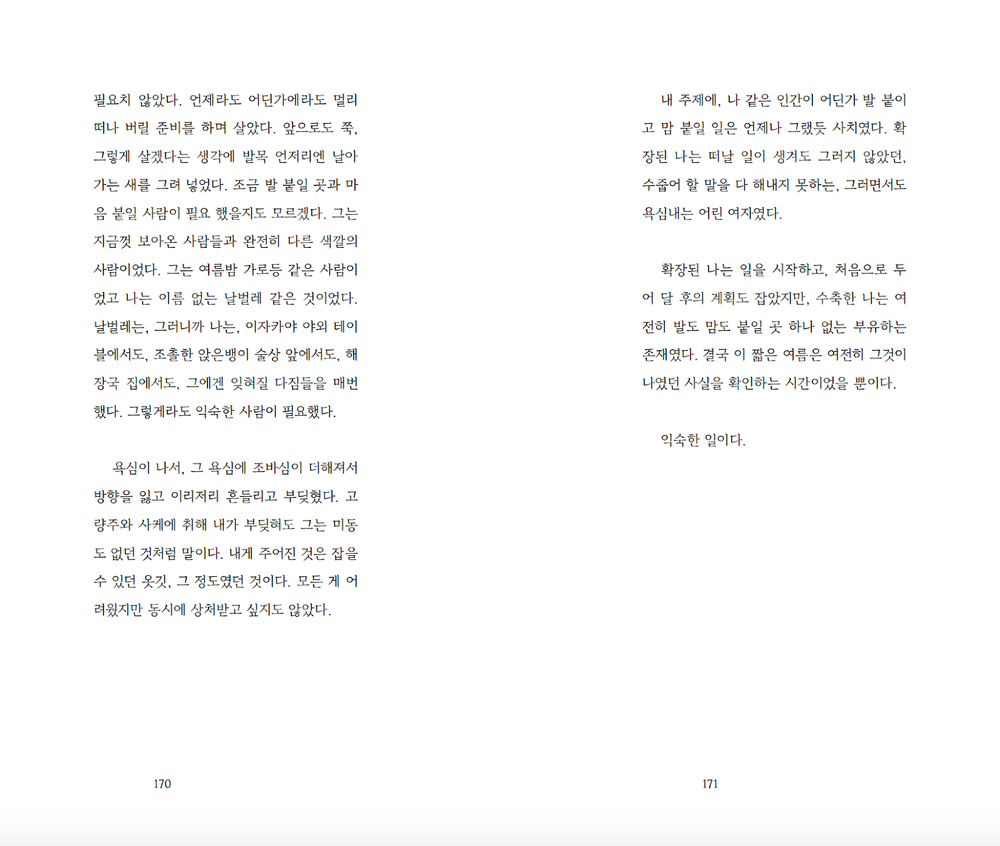 필요치 않았다. 언제라도 어딘가에라도 멀리 떠나 버릴 준비를 하며 살았다. 앞으로도 쭉, 그렇게 살겠다는 생각에 발목 언저리엔 날아가는 새를 그려 넣었다. 조금 발 붙일 곳과 마음 붙일 사람이 필요 했을지도 모르겠다. 그는 지금껏 보아온 사람들과 완전히 다른 색깔의 사람이었다. 그는 여름밤 가로등 같은 사람이었고 나는 이름 없는 날벌레 같은 것이었다. 날벌레는, 그러니까 나는, 이자카야 야외 테이블에서도, 조촐한 앉은뱅이 술상 앞에서도, 해장국 집에서도, 그에겐 잊혀질 다짐들을 매번 했다. 그렇게라도 익숙한 사람이 필요했다.

욕심이 나서, 그 욕심에 조바심이 더해져서 방향을 잃고 이리저리 흔들리고 부딪혔다. 고량주와 사케에 취해 내가 부딪혀도 그는 미동도 없던 것처럼 말이다. 내게 주어진 것은 잡을 수 있던 옷깃, 그 정도였던 것이다. 모든 게 어려웠지만 동시에 상처받고 싶지도 않았다.

170

내 주제에, 나 같은 인간이 어딘가 발 붙이고 맘 붙일 일은 언제나 그랬듯 사치였다. 확장된 나는 떠날 일이 생겨도 그러지 않았던, 수줍어 할 말을 다 해내지 못하는, 그러면서도 욕심내는 어린 여자였다.

확장된 나는 일을 시작하고, 처음으로 두어 달 후의 계획도 잡았지만, 수축한 나는 여전히 발도 맘도 붙일 곳 하나 없는 부유하는 존재였다. 결국 이 짧은 여름은 여전히 그것이 나였던 사실을 확인하는 시간이었을 뿐이다.

익숙한 일이다.

171